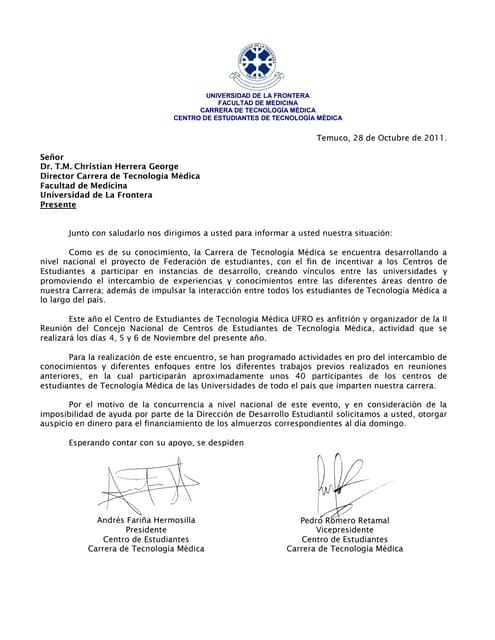 UNIVERSIDAD DE LA FRONTERA
FACULTAD DE MEDICINA
CARRERA DE TECNOLOGÍA MÉDICA
CENTRO DE ESTUDIANTES DE TECNOLOGÍA MÉDICA

Temuco, 28 de Octubre de 2011.

Señor
Dr. T.M. Christian Herrera George
Director Carrera de Tecnología Médica
Facultad de Medicina
Universidad de La Frontera
Presente

Junto con saludarlo nos dirigimos a usted para informar a usted nuestra situación:

Como es de su conocimiento, la Carrera de Tecnología Médica se encuentra desarrollando a nivel nacional el proyecto de Federación de estudiantes, con el fin de incentivar a los Centros de Estudiantes a participar en instancias de desarrollo, creando vínculos entre las universidades y promoviendo el intercambio de experiencias y conocimientos entre las diferentes áreas dentro de nuestra Carrera; además de impulsar la interacción entre todos los estudiantes de Tecnología Médica a lo largo del país.

Este año el Centro de Estudiantes de Tecnología Médica UFRO es anfitrión y organizador de la II Reunión del Concejo Nacional de Centros de Estudiantes de Tecnología Médica, actividad que se realizará los días 4, 5 y 6 de Noviembre del presente año.

Para la realización de este encuentro, se han programado actividades en pro del intercambio de conocimientos y diferentes enfoques entre los diferentes trabajos previos realizados en reuniones anteriores, en la cual participarán aproximadamente unos 40 participantes de los centros de estudiantes de Tecnología Médica de las Universidades de todo el país que imparten nuestra carrera.

Por el motivo de la concurrencia a nivel nacional de este evento, y en consideración de la imposibilidad de ayuda por parte de la Dirección de Desarrollo Estudiantil solicitamos a usted, otorgar auspicio en dinero para el financiamiento de los almuerzos correspondientes al día domingo.

Esperando contar con su apoyo, se despiden

Andrés Fariña Hermosilla
Presidente
Centro de Estudiantes
Carrera de Tecnología Médica

Pedro Romero Retamal
Vicepresidente
Centro de Estudiantes
Carrera de Tecnología Médica